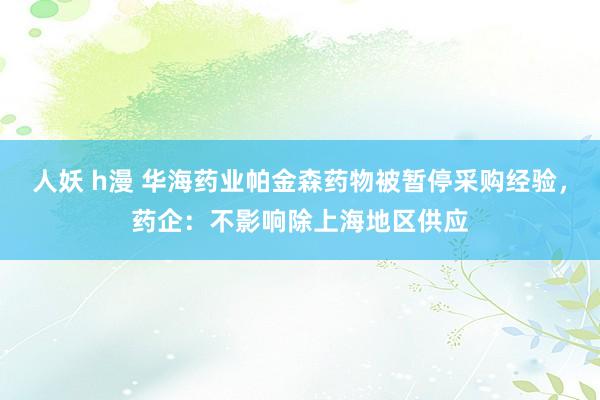 人妖 h漫 华海药业帕金森药物被暂停采购经验，药企：不影响除上海地区供应